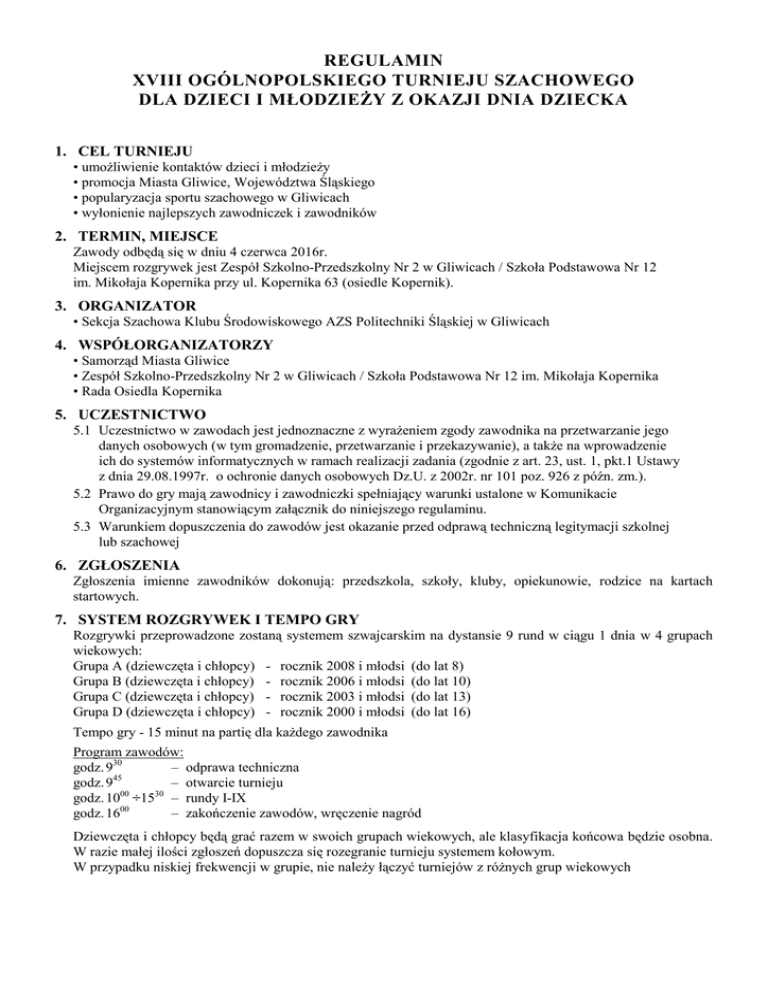 REGULAMIN
XVIII OGÓLNOPOLSKIEGO TURNIEJU SZACHOWEGO
DLA DZIECI I MŁODZIEŻY Z OKAZJI DNIA DZIECKA

1. CEL TURNIEJU
• umożliwienie kontaktów dzieci i młodzieży
• promocja Miasta Gliwice, Województwa Śląskiego
• popularyzacja sportu szachowego w Gliwicach
• wyłonienie najlepszych zawodniczek i zawodników

2. TERMIN, MIEJSCE
Zawody odbędą się w dniu 4 czerwca 2016r.
Miejscem rozgrywek jest Zespół Szkolno-Przedszkolny Nr 2 w Gliwicach / Szkoła Podstawowa Nr 12 im. Mikołaja Kopernika przy ul. Kopernika 63 (osiedle Kopernik).

3. ORGANIZATOR
• Sekcja Szachowa Klubu Środowiskowego AZS Politechniki Śląskiej w Gliwicach

4. WSPÓŁORGANIZATORZY
• Samorząd Miasta Gliwice
• Zespół Szkolno-Przedszkolny Nr 2 w Gliwicach / Szkoła Podstawowa Nr 12 im. Mikołaja Kopernika
• Rada Osiedla Kopernika

5. UCZESTNICTWO
5.1 Uczestnictwo w zawodach jest jednoznaczne z wyrażeniem zgody zawodnika na przetwarzanie jego danych osobowych (w tym gromadzenie, przetwarzanie i przekazywanie), a także na wprowadzenie ich do systemów informatycznych w ramach realizacji zadania (zgodnie z art. 23, ust. 1, pkt.1 Ustawy z dnia 29.08.1997r. o ochronie danych osobowych Dz.U. z 2002r. nr 101 poz. 926 z późn. zm.).
5.2 Prawo do gry mają zawodnicy i zawodniczki spełniający warunki ustalone w Komunikacie Organizacyjnym stanowiącym załącznik do niniejszego regulaminu.
5.3 Warunkiem dopuszczenia do zawodów jest okazanie przed odprawą techniczną legitymacji szkolnej lub szachowej

6. ZGŁOSZENIA
Zgłoszenia imienne zawodników dokonują: przedszkola, szkoły, kluby, opiekunowie, rodzice na kartach startowych.

7. SYSTEM ROZGRYWEK I TEMPO GRY
Rozgrywki przeprowadzone zostaną systemem szwajcarskim na dystansie 9 rund w ciągu 1 dnia w 4 grupach wiekowych:
Grupa A (dziewczęta i chłopcy) - rocznik 2008 i młodsi (do lat 8)
Grupa B (dziewczęta i chłopcy) - rocznik 2006 i młodsi (do lat 10)
Grupa C (dziewczęta i chłopcy) - rocznik 2003 i młodsi (do lat 13)
Grupa D (dziewczęta i chłopcy) - rocznik 2000 i młodsi (do lat 16)
Tempo gry - 15 minut na partię dla każdego zawodnika

Program zawodów:
godz. $9^{30}$ – odprawa techniczna
godz. $9^{45}$ – otwarcie turnieju
godz. $10^{00} \div 15^{30}$ – rundy I-IX
godz. $16^{00}$ – zakończenie zawodów, wręczenie nagród

Dziewczęta i chłopcy będą grać razem w swoich grupach wiekowych, ale klasyfikacja końcowa będzie osobna.
W razie małej ilości zgłoszeń dopuszcza się rozegranie turnieju systemem kołowym.
W przypadku niskiej frekwencji w grupie, nie należy łączyć turniejów z różnych grup wiekowych